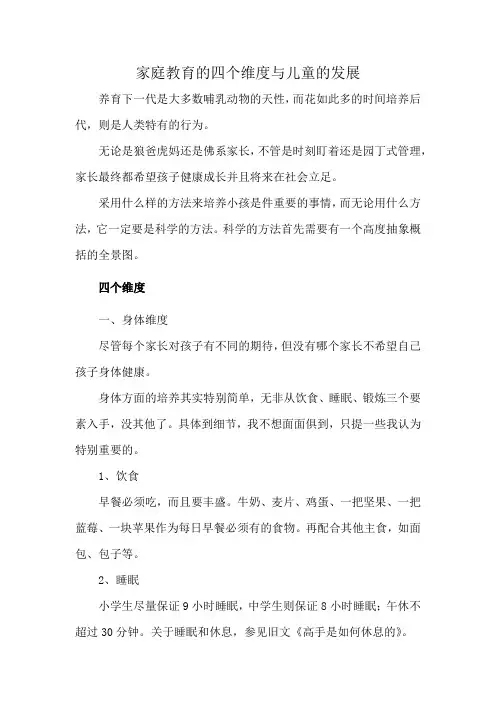 家庭教育的四个维度与儿童的发展

养育下一代是大多数哺乳动物的天性，而花如此多的时间培养后代，则是人类特有的行为。

无论是狼爸虎妈还是佛系家长，不管是时刻盯着还是园丁式管理，家长最终都希望孩子健康成长并且将来在社会立足。

采用什么样的方法来培养小孩是件重要的事情，而无论用什么方法，它一定要是科学的方法。科学的方法首先需要有一个高度抽象概括的全景图。

四个维度

一、身体维度

尽管每个家长对孩子有不同的期待，但没有哪个家长不希望自己孩子身体健康。

身体方面的培养其实特别简单，无非从饮食、睡眠、锻炼三个要素入手，没其他了。具体到细节，我不想面面俱到，只提一些我认为特别重要的。

1、饮食

早餐必须吃，而且要丰盛。牛奶、麦片、鸡蛋、一把坚果、一把蓝莓、一块苹果作为每日早餐必须有的食物。再配合其他主食，如面包、包子等。

2、睡眠

小学生尽量保证 9 小时睡眠，中学生则保证 8 小时睡眠；午休不超过 30 分钟。关于睡眠和休息，参见旧文《高手是如何休息的》。